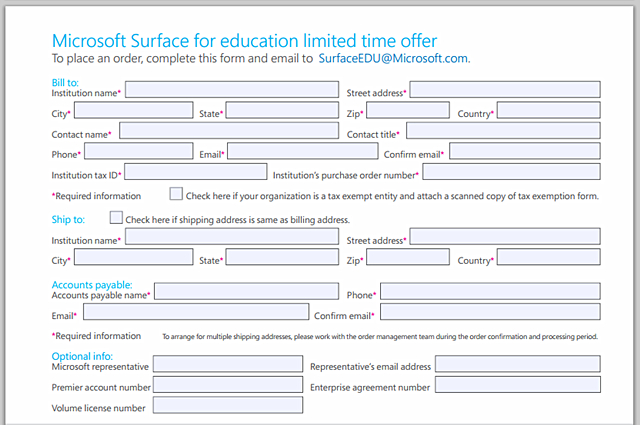 Microsoft Surface for education limited time offer
To place an order, complete this form and email to SurfaceEDU@Microsoft.com.

Bill to:
Institution name* Street address*
City* State* Zip* Country*
Contact name* Contact title*
Phone* Email* Confirm email*
Institution tax ID* Institution's purchase order number*
*Required information Check here if your organization is a tax exempt entity and attach a scanned copy of tax exemption form.

Ship to: Check here if shipping address is same as billing address.
Institution name* Street address*
City* State* Zip* Country*

Accounts payable:
Accounts payable name* Phone*
Email* Confirm email*
*Required information To arrange for multiple shipping addresses, please work with the order management team during the order confirmation and processing period.

Optional info:
Microsoft representative Representative's email address
Premier account number Enterprise agreement number
Volume license number